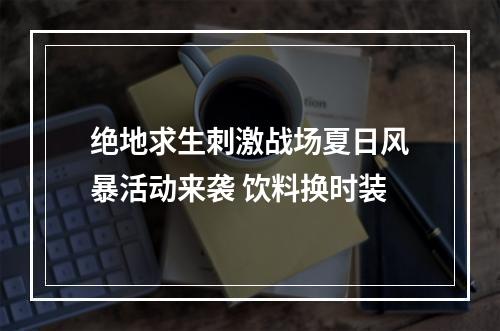 绝地求生刺激战场夏日风暴活动来袭 饮料换时装